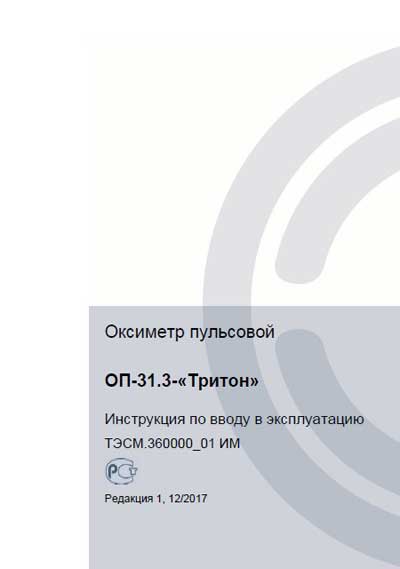 Оксиметр пульсовой

ОП-31.3-«Тритон»

Инструкция по вводу в эксплуатацию
ТЭСМ.360000_01 ИМ

РСТ

Редакция 1, 12/2017